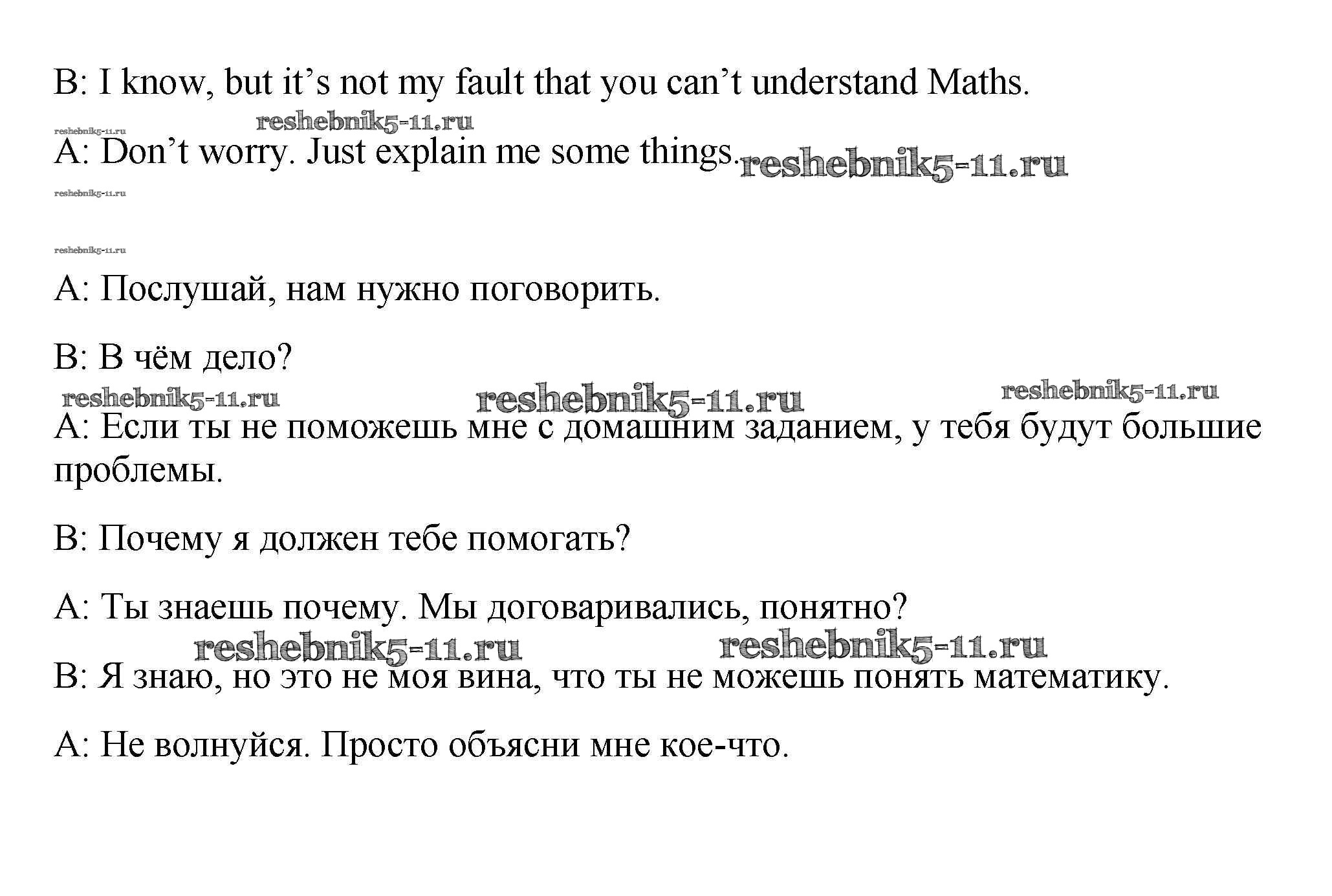 B: I know, but it's not my fault that you can't understand Maths.

A: Don't worry. Just explain me some things.

A: Послушай, нам нужно поговорить.

B: В чём дело?

A: Если ты не поможешь мне с домашним заданием, у тебя будут большие проблемы.

B: Почему я должен тебе помогать?

A: Ты знаешь почему. Мы договаривались, понятно?

B: Я знаю, но это не моя вина, что ты не можешь понять математику.

A: Не волнуйся. Просто объясни мне кое-что.

reshebnik5-11.ru